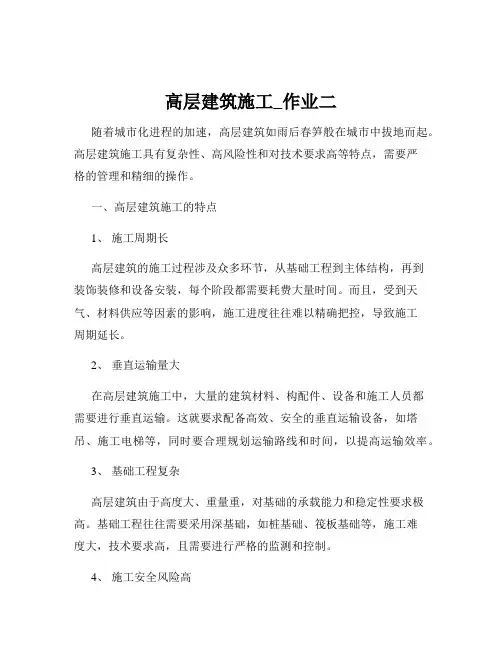 高层建筑施工_作业二

随着城市化进程的加速，高层建筑如雨后春笋般在城市中拔地而起。高层建筑施工具有复杂性、高风险性和对技术要求高等特点，需要严格的管理和精细的操作。

一、高层建筑施工的特点

1、 施工周期长

高层建筑的施工过程涉及众多环节，从基础工程到主体结构，再到装饰装修和设备安装，每个阶段都需要耗费大量时间。而且，受到天气、材料供应等因素的影响，施工进度往往难以精确把控，导致施工周期延长。

2、 垂直运输量大

在高层建筑施工中，大量的建筑材料、构配件、设备和施工人员都需要进行垂直运输。这就要求配备高效、安全的垂直运输设备，如塔吊、施工电梯等，同时要合理规划运输路线和时间，以提高运输效率。

3、 基础工程复杂

高层建筑由于高度大、重量重，对基础的承载能力和稳定性要求极高。基础工程往往需要采用深基础，如桩基础、筏板基础等，施工难度大，技术要求高，且需要进行严格的监测和控制。

4、 施工安全风险高